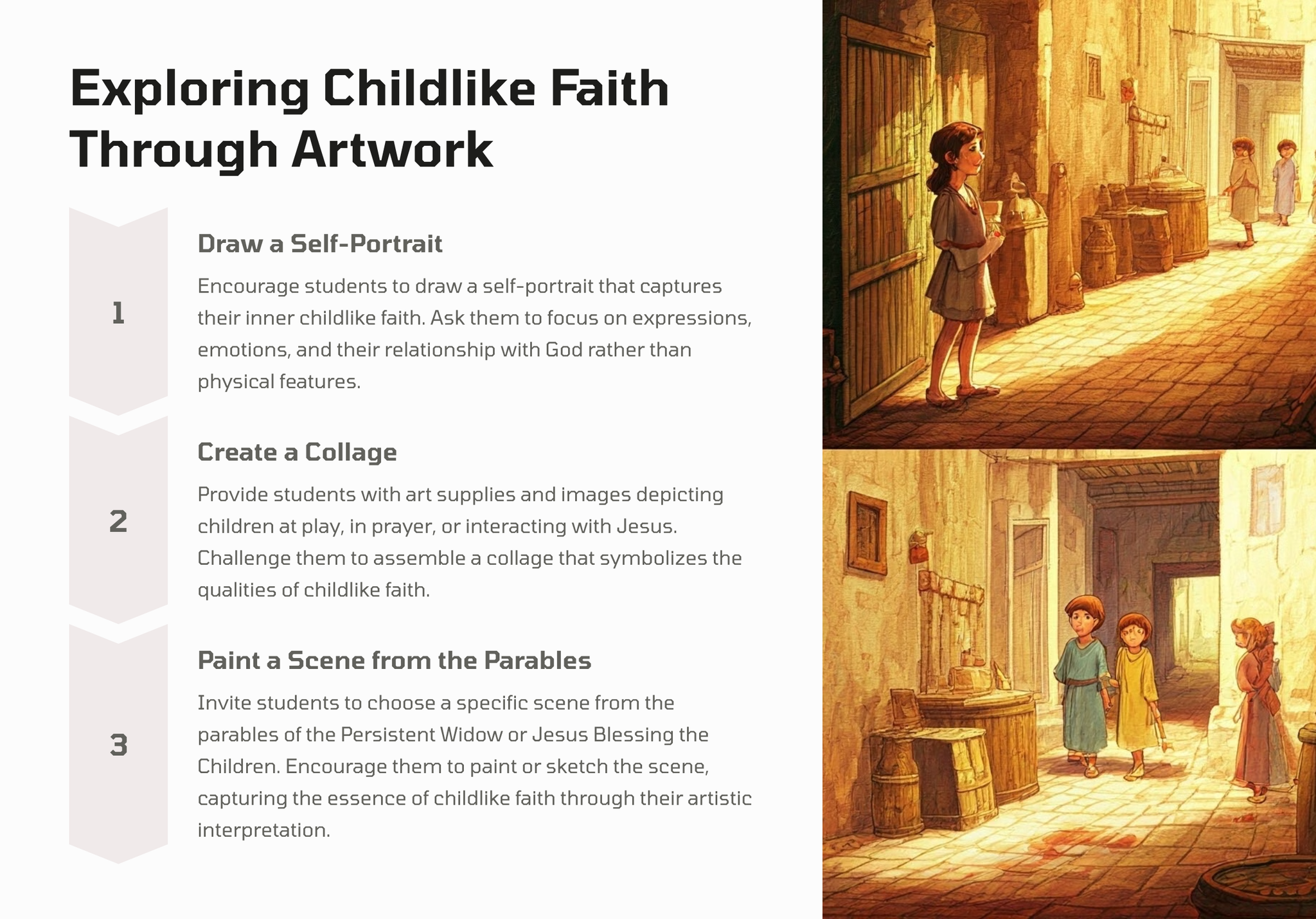 Exploring Childlike Faith Through Artwork

1

Draw a Self-Portrait

Encourage students to draw a self-portrait that captures their inner childlike faith. Ask them to focus on expressions, emotions, and their relationship with God rather than physical features.

2

Create a Collage

Provide students with art supplies and images depicting children at play, in prayer, or interacting with Jesus. Challenge them to assemble a collage that symbolizes the qualities of childlike faith.

3

Paint a Scene from the Parables

Invite students to choose a specific scene from the parables of the Persistent Widow or Jesus Blessing the Children. Encourage them to paint or sketch the scene, capturing the essence of childlike faith through their artistic interpretation.